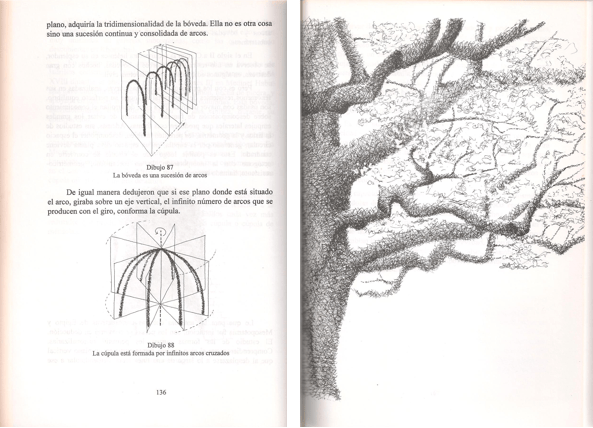 plano, adquiría la tridimensionalidad de la bóveda. Ella no es otra cosa sino una sucesión continua y consolidada de arcos.

Dibujo 87
La bóveda es una sucesión de arcos

De igual manera dedujeron que si ese plano donde está situado el arco, giraba sobre un eje vertical, el infinito número de arcos que se producen con el giro, conforma la cúpula.

Dibujo 88
La cúpula está formada por infinitos arcos cruzados

136